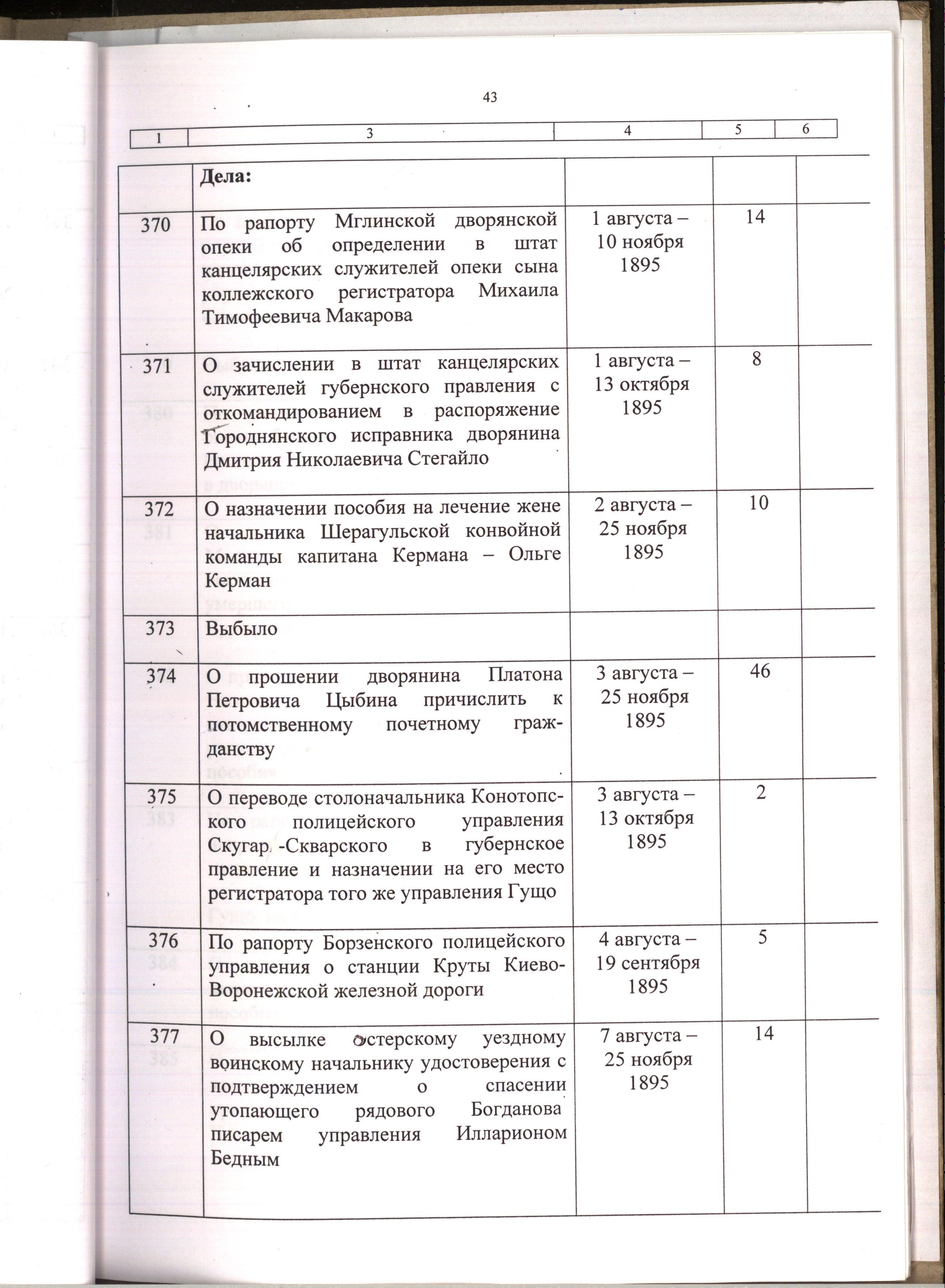 43

| 1 | 3 | 4 | 5 | 6 |
|---|---|---|---|---|
|  | Дела: |  |  |  |
| 370 | По рапорту Мглинской дворянской опеки об определении в штат канцелярских служителей опеки сына коллежского регистратора Михаила Тимофеевича Макарова | 1 августа – 10 ноября 1895 | 14 |  |
| 371 | О зачислении в штат канцелярских служителей губернского правления с откомандированием в распоряжение Городнянского исправника дворянина Дмитрия Николаевича Стегайло | 1 августа – 13 октября 1895 | 8 |  |
| 372 | О назначении пособия на лечение жене начальника Шерагульской конвойной команды капитана Кермана – Ольге Керман | 2 августа – 25 ноября 1895 | 10 |  |
| 373 | Выбыло |  |  |  |
| 374 | О прошении дворянина Платона Петровича Цыбина причислить к потомственному почетному гражданству | 3 августа – 25 ноября 1895 | 46 |  |
| 375 | О переводе столоначальника Конотопского полицейского управления Скугар -Скварского в губернское правление и назначении на его место регистратора того же управления Гущо | 3 августа – 13 октября 1895 | 2 |  |
| 376 | По рапорту Борзенского полицейского управления о станции Круты Киево-Воронежской железной дороги | 4 августа – 19 сентября 1895 | 5 |  |
| 377 | О высылке остерскому уездному воинскому начальнику удостоверения с подтверждением о спасении утопающего рядового Богданова писарем управления Илларионом Бедным | 7 августа – 25 ноября 1895 | 14 |  |